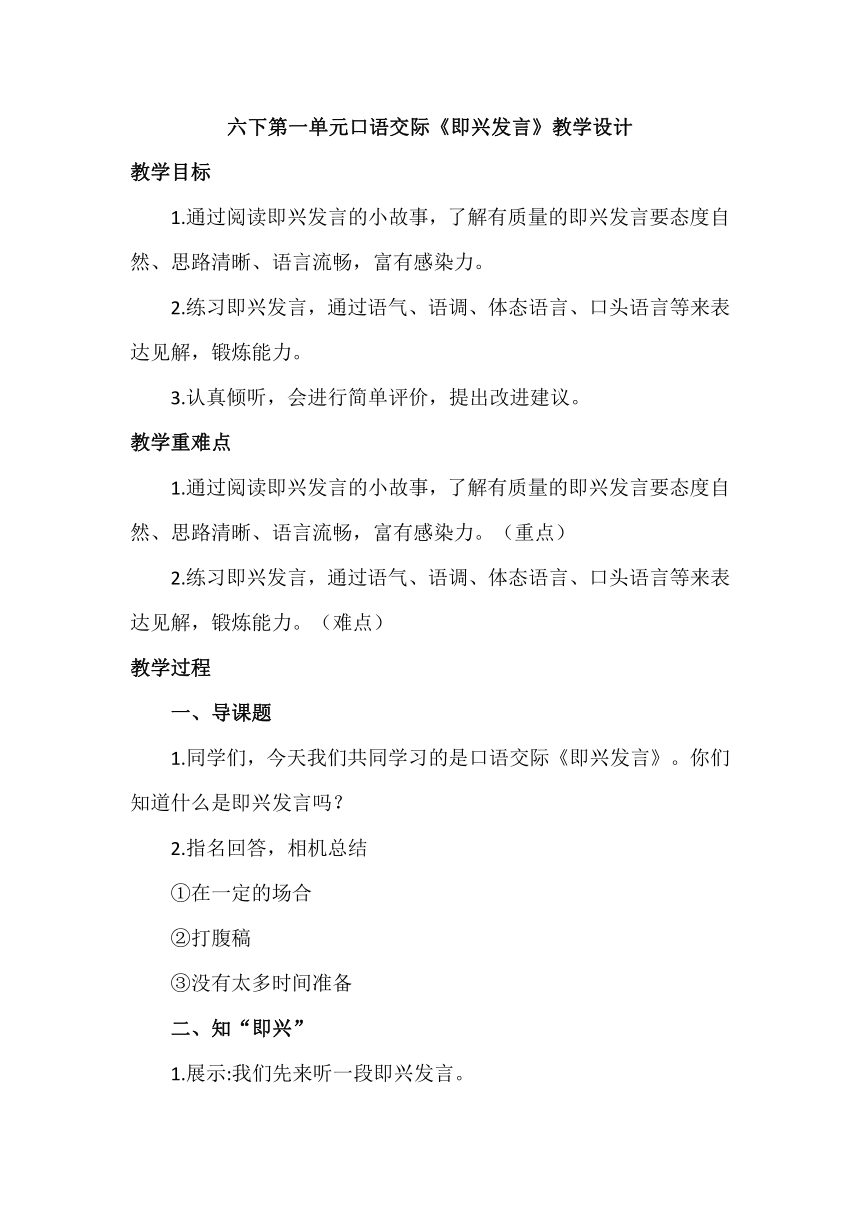 六下第一单元口语交际《即兴发言》教学设计

教学目标

1.通过阅读即兴发言的小故事，了解有质量的即兴发言要态度自然、思路清晰、语言流畅，富有感染力。

2.练习即兴发言，通过语气、语调、体态语言、口头语言等来表达见解，锻炼能力。

3.认真倾听，会进行简单评价，提出改进建议。

教学重难点

1.通过阅读即兴发言的小故事，了解有质量的即兴发言要态度自然、思路清晰、语言流畅，富有感染力。（重点）

2.练习即兴发言，通过语气、语调、体态语言、口头语言等来表达见解，锻炼能力。（难点）

教学过程

一、导课题

1.同学们，今天我们共同学习的是口语交际《即兴发言》。你们知道什么是即兴发言吗？

2.指名回答，相机总结

①在一定的场合

②打腹稿

③没有太多时间准备

二、知“即兴”

1.展示:我们先来听一段即兴发言。